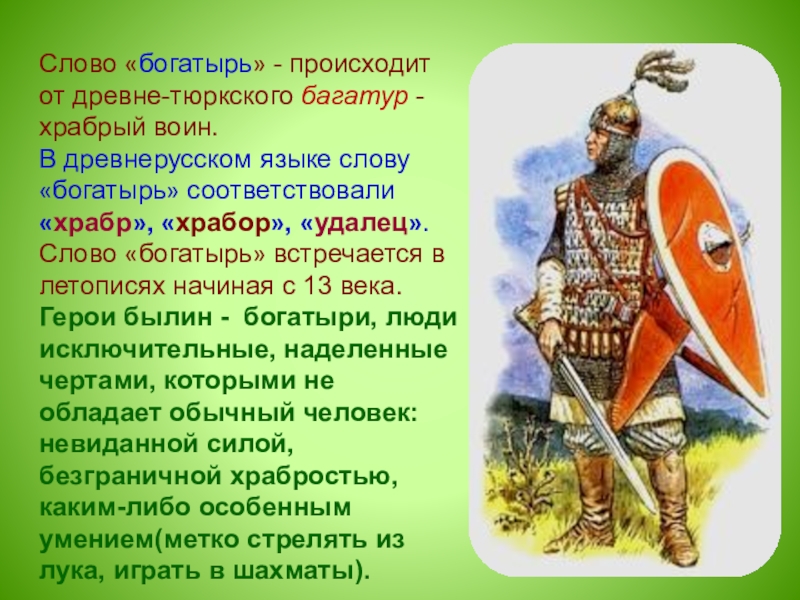 Слово «богатырь» - происходит от древне-тюркского багатур - храбрый воин.
В древнерусском языке слову «богатырь» соответствовали «храбр», «храбор», «удалец».
Слово «богатырь» встречается в летописях начиная с 13 века.
Герои былин - богатыри, люди исключительные, наделенные чертами, которыми не обладает обычный человек: невиданной силой, безграничной храбростью, каким-либо особенным умением(метко стрелять из лука, играть в шахматы).